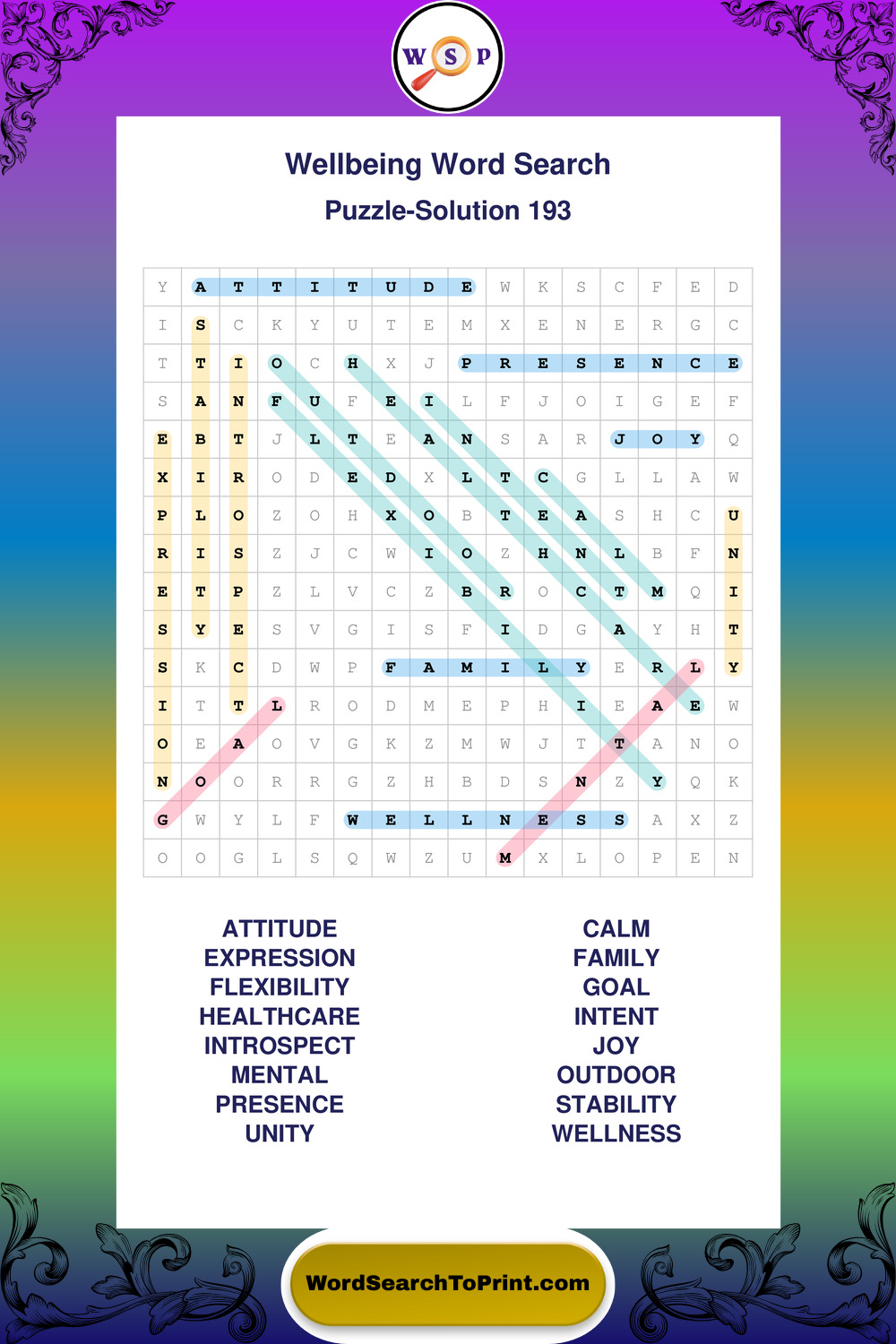 W S P

Wellbeing Word Search
Puzzle-Solution 193

| Y | A | T | T | I | T | U | D | E | W | K | S | C | F | E | D |
|---|---|---|---|---|---|---|---|---|---|---|---|---|---|---|---|
| I | S | C | K | Y | U | T | E | M | X | E | N | E | R | G | C |
| T | T | I | O | C | H | X | J | P | R | E | S | E | N | C | E |
| S | A | N | F | U | F | E | I | L | F | J | O | I | G | E | F |
| E | B | T | J | L | T | E | A | N | S | A | R | J | O | Y | Q |
| X | I | R | O | D | E | D | X | L | T | C | G | L | L | A | W |
| P | L | O | Z | O | H | X | O | B | T | E | A | S | H | C | U |
| R | I | S | Z | J | C | W | I | O | Z | H | N | L | B | F | N |
| E | T | P | Z | L | V | C | Z | B | R | O | C | T | M | Q | I |
| S | Y | E | S | V | G | I | S | F | I | D | G | A | Y | H | T |
| S | K | C | D | W | P | F | A | M | I | L | Y | E | R | L | Y |
| I | T | T | L | R | O | D | M | E | P | H | I | E | A | E | W |
| O | E | A | O | V | G | K | Z | M | W | J | T | T | A | N | O |
| N | O | O | R | R | G | Z | H | B | D | S | N | Z | Y | Q | K |
| G | W | Y | L | F | W | E | L | L | N | E | S | S | A | X | Z |
| O | O | G | L | S | Q | W | Z | U | M | X | L | O | P | E | N |

ATTITUDE
EXPRESSION
FLEXIBILITY
HEALTHCARE
INTROSPECT
MENTAL
PRESENCE
UNITY

CALM
FAMILY
GOAL
INTENT
JOY
OUTDOOR
STABILITY
WELLNESS

WordSearchToPrint.com